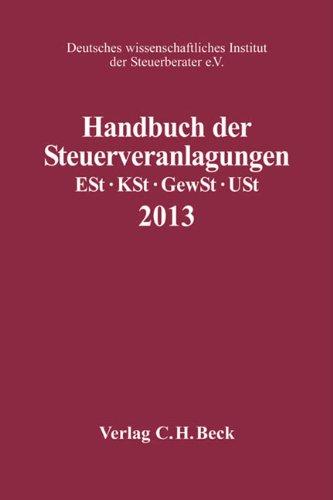 Deutsches wissenschaftliches Institut der Steuerberater e.V.

Handbuch der Steuerveranlagungen
ESt · KSt · GewSt · USt
2013

Verlag C.H.Beck